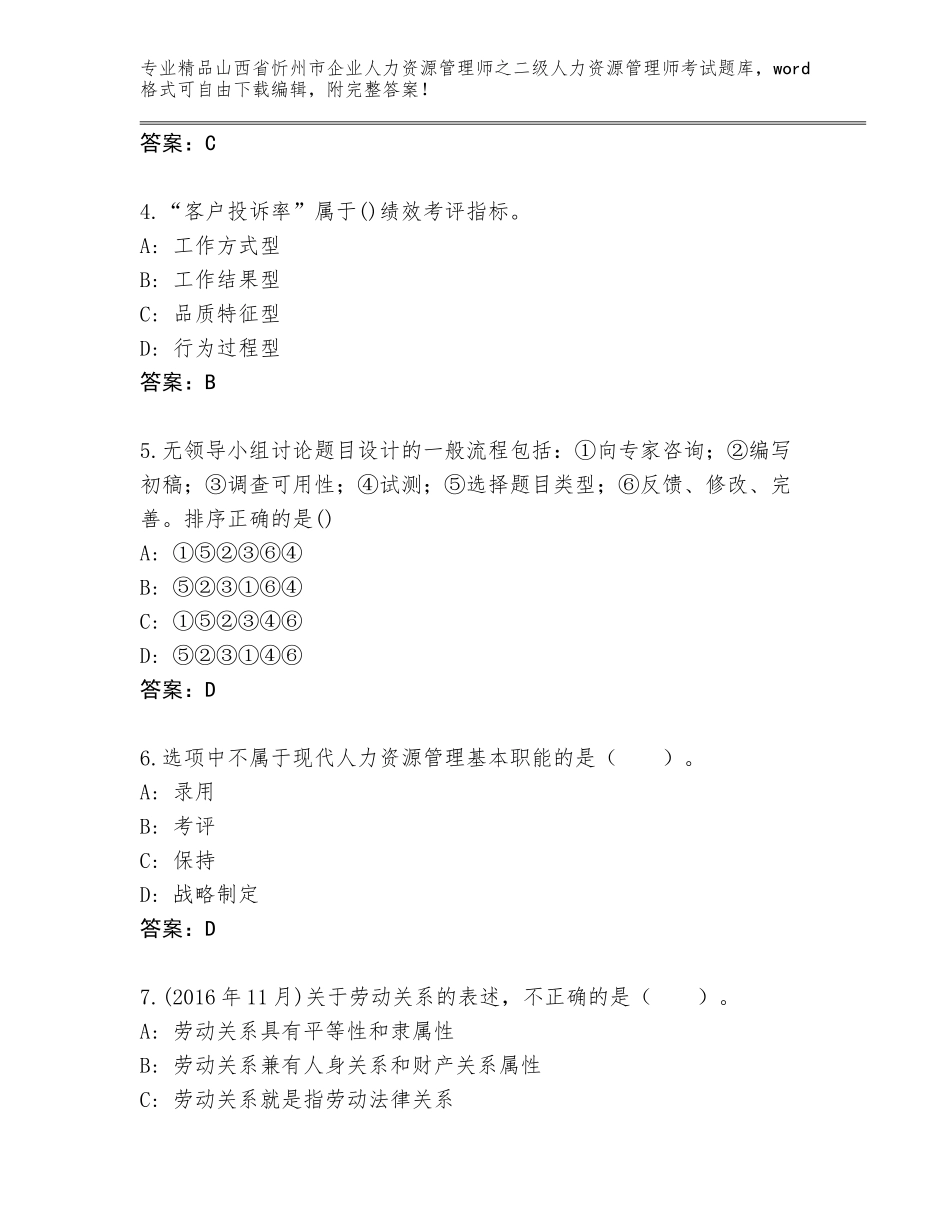 专业精品山西省忻州市企业人力资源管理师之二级人力资源管理师考试题库，word格式可自由下载编辑，附完整答案！

答案：C

4.“客户投诉率”属于()绩效考评指标。
A：工作方式型
B：工作结果型
C：品质特征型
D：行为过程型
答案：B

5.无领导小组讨论题目设计的一般流程包括：①向专家咨询；②编写初稿；③调查可用性；④试测；⑤选择题目类型；⑥反馈、修改、完善。排序正确的是()
A：①⑤②③⑥④
B：⑤②③①⑥④
C：①⑤②③④⑥
D：⑤②③①④⑥
答案：D

6.选项中不属于现代人力资源管理基本职能的是（　　）。
A：录用
B：考评
C：保持
D：战略制定
答案：D

7.(2016年11月)关于劳动关系的表述，不正确的是（　　）。
A：劳动关系具有平等性和隶属性
B：劳动关系兼有人身关系和财产关系属性
C：劳动关系就是指劳动法律关系